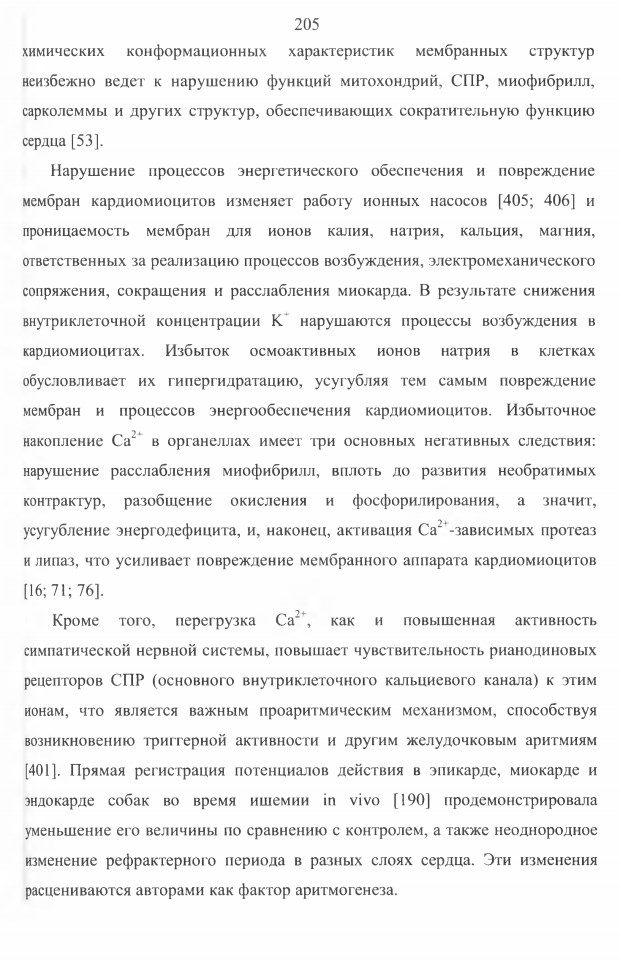 205

химических конформационных характеристик мембранных структур неизбежно ведет к нарушению функций митохондрий, СПР, миофибрилл, сарколеммы и других структур, обеспечивающих сократительную функцию сердца [53].

Нарушение процессов энергетического обеспечения и повреждение мембран кардиомиоцитов изменяет работу ионных насосов [405; 406] и проницаемость мембран для ионов калия, натрия, кальция, магния, ответственных за реализацию процессов возбуждения, электромеханического сопряжения, сокращения и расслабления миокарда. В результате снижения внутриклеточной концентрации $K^+$ нарушаются процессы возбуждения в кардиомиоцитах. Избыток осмоактивных ионов натрия в клетках обусловливает их гипергидратацию, усугубляя тем самым повреждение мембран и процессов энергообеспечения кардиомиоцитов. Избыточное накопление $Ca^{2+}$ в органеллах имеет три основных негативных следствия: нарушение расслабления миофибрилл, вплоть до развития необратимых контрактур, разобщение окисления и фосфорилирования, а значит, усугубление энергодефицита, и, наконец, активация $Ca^{2+}$-зависимых протеаз и липаз, что усиливает повреждение мембранного аппарата кардиомиоцитов [16; 71; 76].

Кроме того, перегрузка $Ca^{2+}$, как и повышенная активность симпатической нервной системы, повышает чувствительность рианодиновых рецепторов СПР (основного внутриклеточного кальциевого канала) к этим ионам, что является важным проаритмическим механизмом, способствуя возникновению триггерной активности и другим желудочковым аритмиям [401]. Прямая регистрация потенциалов действия в эпикарде, миокарде и эндокарде собак во время ишемии in vivo [190] продемонстрировала уменьшение его величины по сравнению с контролем, а также неоднородное изменение рефрактерного периода в разных слоях сердца. Эти изменения расцениваются авторами как фактор аритмогенеза.